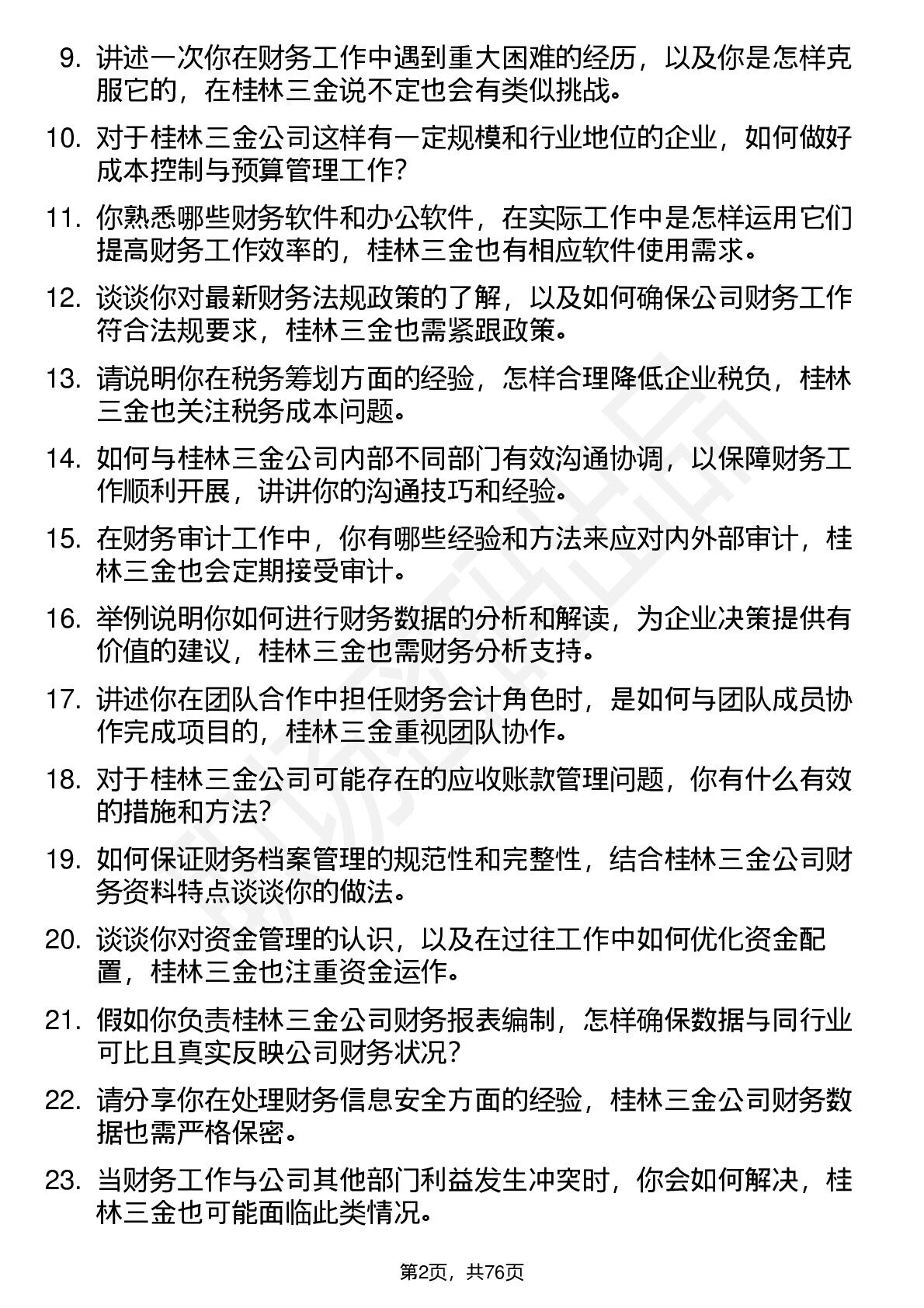 9. 讲述一次你在财务工作中遇到重大困难的经历，以及你是怎样克服它的，在桂林三金说不定也会有类似挑战。

10. 对于桂林三金公司这样有一定规模和行业地位的企业，如何做好成本控制与预算管理工作?

11. 你熟悉哪些财务软件和办公软件，在实际工作中是怎样运用它们提高财务工作效率的，桂林三金也有相应软件使用需求。

12. 谈谈你对最新财务法规政策的了解，以及如何确保公司财务工作符合法规要求，桂林三金也需紧跟政策。

13. 请说明你在税务筹划方面的经验，怎样合理降低企业税负，桂林三金也关注税务成本问题。

14. 如何与桂林三金公司内部不同部门有效沟通协调，以保障财务工作顺利开展，讲讲你的沟通技巧和经验。

15. 在财务审计工作中，你有哪些经验和方法来应对内外部审计，桂林三金也会定期接受审计。

16. 举例说明你如何进行财务数据的分析和解读，为企业决策提供有价值的建议，桂林三金也需财务分析支持。

17. 讲述你在团队合作中担任财务会计角色时，是如何与团队成员协作完成项目的，桂林三金重视团队协作。

18. 对于桂林三金公司可能存在的应收账款管理问题，你有什么有效的措施和方法?

19. 如何保证财务档案管理的规范性和完整性，结合桂林三金公司财务资料特点谈谈你的做法。

20. 谈谈你对资金管理的认识，以及在过往工作中如何优化资金配置，桂林三金也注重资金运作。

21. 假如你负责桂林三金公司财务报表编制，怎样确保数据与同行业可比且真实反映公司财务状况?

22. 请分享你在处理财务信息安全方面的经验，桂林三金公司财务数据也需严格保密。

23. 当财务工作与公司其他部门利益发生冲突时，你会如何解决，桂林三金也可能面临此类情况。

第2页，共76页